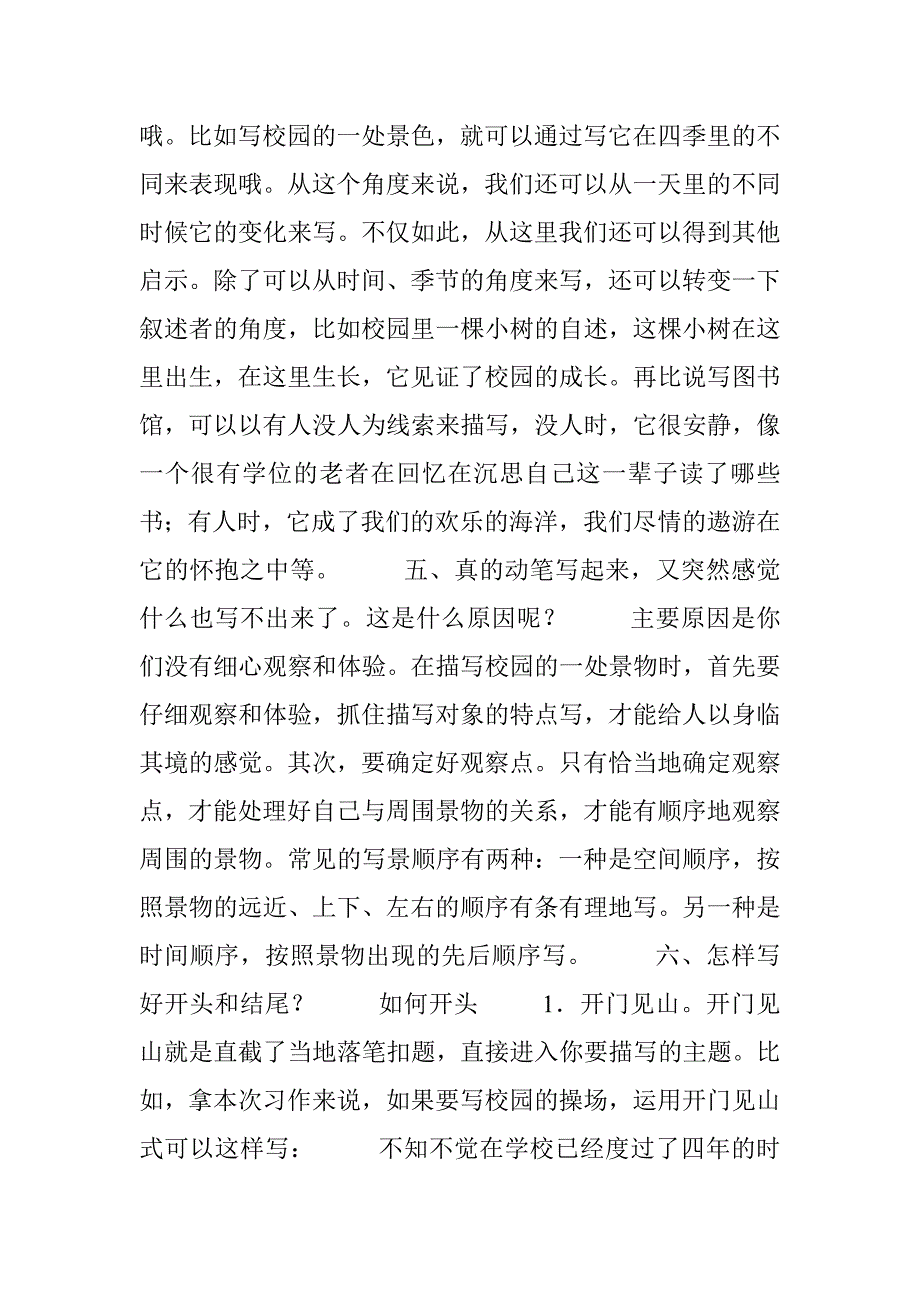 哦。比如写校园的一处景色，就可以通过写它在四季里的不同来表现哦。从这个角度来说，我们还可以从一天里的不同时候它的变化来写。不仅如此，从这里我们还可以得到其他启示。除了可以从时间、季节的角度来写，还可以转变一下叙述者的角度，比如校园里一棵小树的自述，这棵小树在这里出生，在这里生长，它见证了校园的成长。再比说写图书馆，可以以有人没人为线索来描写，没人时，它很安静，像一个很有学位的老者在回忆在沉思自己这一辈子读了哪些书；有人时，它成了我们的欢乐的海洋，我们尽情的遨游在它的怀抱之中等。　　五、真的动笔写起来，又突然感觉什么也写不出来了。这是什么原因呢？　　主要原因是你们没有细心观察和体验。在描写校园的一处景物时，首先要仔细观察和体验，抓住描写对象的特点写，才能给人以身临其境的感觉。其次，要确定好观察点。只有恰当地确定观察点，才能处理好自己与周围景物的关系，才能有顺序地观察周围的景物。常见的写景顺序有两种：一种是空间顺序，按照景物的远近、上下、左右的顺序有条有理地写。另一种是时间顺序，按照景物出现的先后顺序写。　　六、怎样写好开头和结尾？　　如何开头　　1．开门见山。开门见山就是直截了当地落笔扣题，直接进入你要描写的主题。比如，拿本次习作来说，如果要写校园的操场，运用开门见山式可以这样写：　　不知不觉在学校已经度过了四年的时